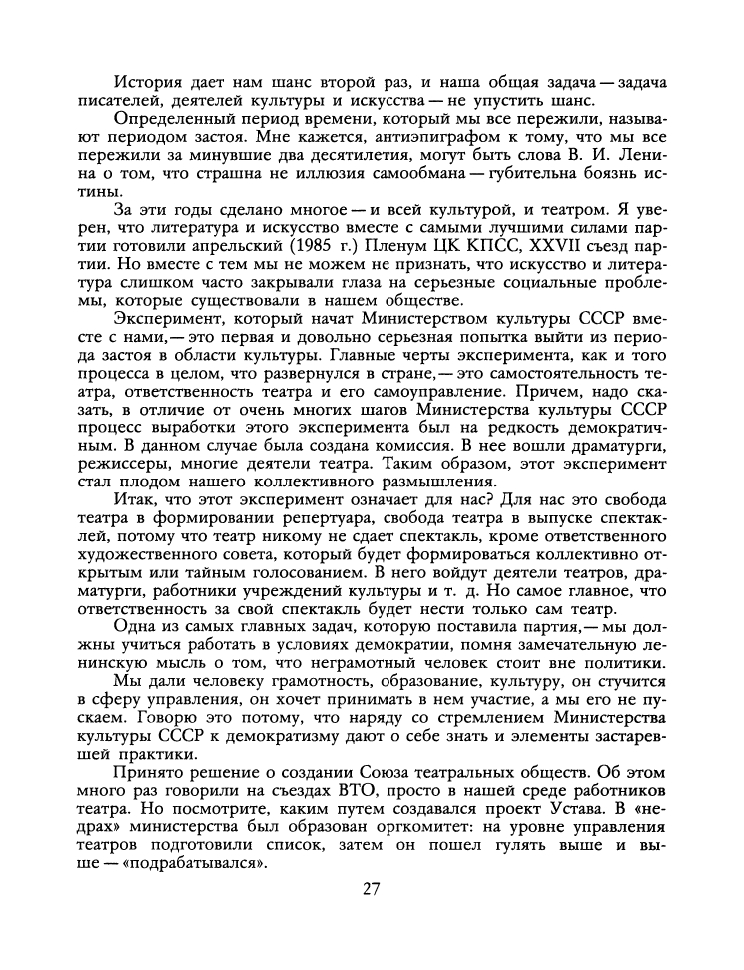 История дает нам шанс второй раз, и наша общая задача — задача писателей, деятелей культуры и искусства — не упустить шанс.

Определенный период времени, который мы все пережили, называют периодом застоя. Мне кажется, антиэпиграфом к тому, что мы все пережили за минувшие два десятилетия, могут быть слова В. И. Ленина о том, что страшна не иллюзия самообмана — губительна боязнь истины.

За эти годы сделано многое — и всей культурой, и театром. Я уверен, что литература и искусство вместе с самыми лучшими силами партии готовили апрельский (1985 г.) Пленум ЦК КПСС, XXVII съезд партии. Но вместе с тем мы не можем не признать, что искусство и литература слишком часто закрывали глаза на серьезные социальные проблемы, которые существовали в нашем обществе.

Эксперимент, который начат Министерством культуры СССР вместе с нами,— это первая и довольно серьезная попытка выйти из периода застоя в области культуры. Главные черты эксперимента, как и того процесса в целом, что развернулся в стране,— это самостоятельность театра, ответственность театра и его самоуправление. Причем, надо сказать, в отличие от очень многих шагов Министерства культуры СССР процесс выработки этого эксперимента был на редкость демократичным. В данном случае была создана комиссия. В нее вошли драматурги, режиссеры, многие деятели театра. Таким образом, этот эксперимент стал плодом нашего коллективного размышления.

Итак, что этот эксперимент означает для нас? Для нас это свобода театра в формировании репертуара, свобода театра в выпуске спектаклей, потому что театр никому не сдает спектакль, кроме ответственного художественного совета, который будет формироваться коллективно открытым или тайным голосованием. В него войдут деятели театров, драматурги, работники учреждений культуры и т. д. Но самое главное, что ответственность за свой спектакль будет нести только сам театр.

Одна из самых главных задач, которую поставила партия,— мы должны учиться работать в условиях демократии, помня замечательную ленинскую мысль о том, что неграмотный человек стоит вне политики.

Мы дали человеку грамотность, образование, культуру, он стучится в сферу управления, он хочет принимать в нем участие, а мы его не пускаем. Говорю это потому, что наряду со стремлением Министерства культуры СССР к демократизму дают о себе знать и элементы застаревшей практики.

Принято решение о создании Союза театральных обществ. Об этом много раз говорили на съездах ВТО, просто в нашей среде работников театра. Но посмотрите, каким путем создавался проект Устава. В «недрах» министерства был образован оргкомитет: на уровне управления театров подготовили список, затем он пошел гулять выше и выше — «подрабатывался».

27